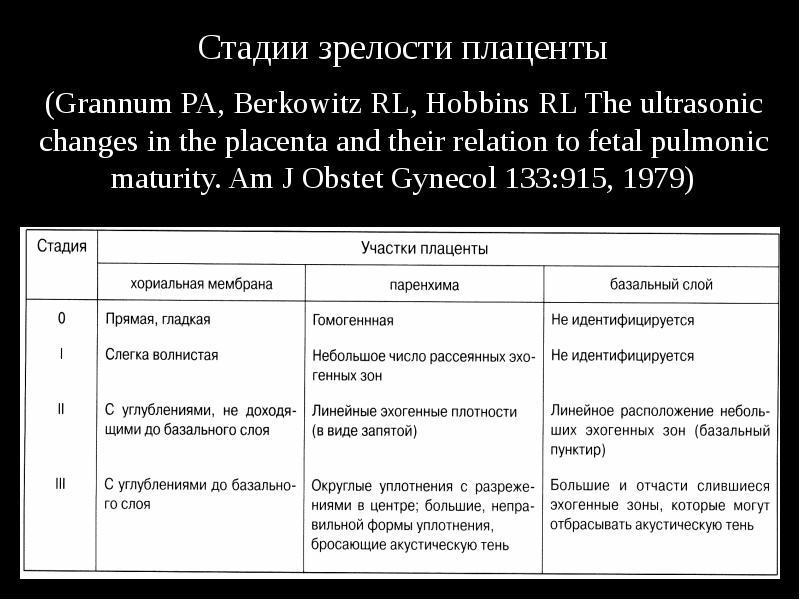 Стадии зрелости плаценты

(Grannum PA, Berkowitz RL, Hobbins RL The ultrasonic changes in the placenta and their relation to fetal pulmonic maturity. Am J Obstet Gynecol 133:915, 1979)

| Стадия | Участки плаценты | | |
|---|---|---|---|
| | хориальная мембрана | паренхима | базальный слой |
| 0 | Прямая, гладкая | Гомогеннная | Не идентифицируется |
| I | Слегка волнистая | Небольшое число рассеянных эхогенных зон | Не идентифицируется |
| II | С углублениями, не доходящими до базального слоя | Линейные эхогенные плотности (в виде запятой) | Линейное расположение небольших эхогенных зон (базальный пунктир) |
| III | С углублениями до базального слоя | Округлые уплотнения с разрежениями в центре; большие, неправильной формы уплотнения, бросающие акустическую тень | Большие и отчасти слившиеся эхогенные зоны, которые могут отбрасывать акустическую тень |